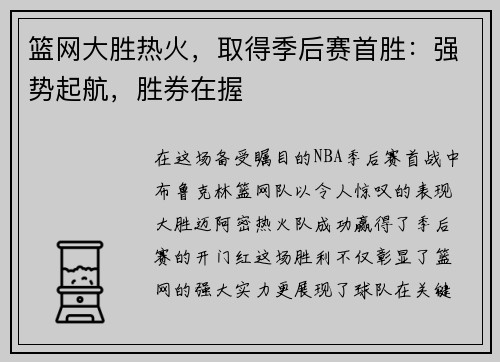 篮网大胜热火，取得季后赛首胜：强势起航，胜券在握

在这场备受瞩目的NBA季后赛首战中布鲁克林篮网队以令人惊叹的表现大胜迈阿密热火队成功赢得了季后赛的开门红这场胜利不仅彰显了篮网的强大实力更展现了球队在关键